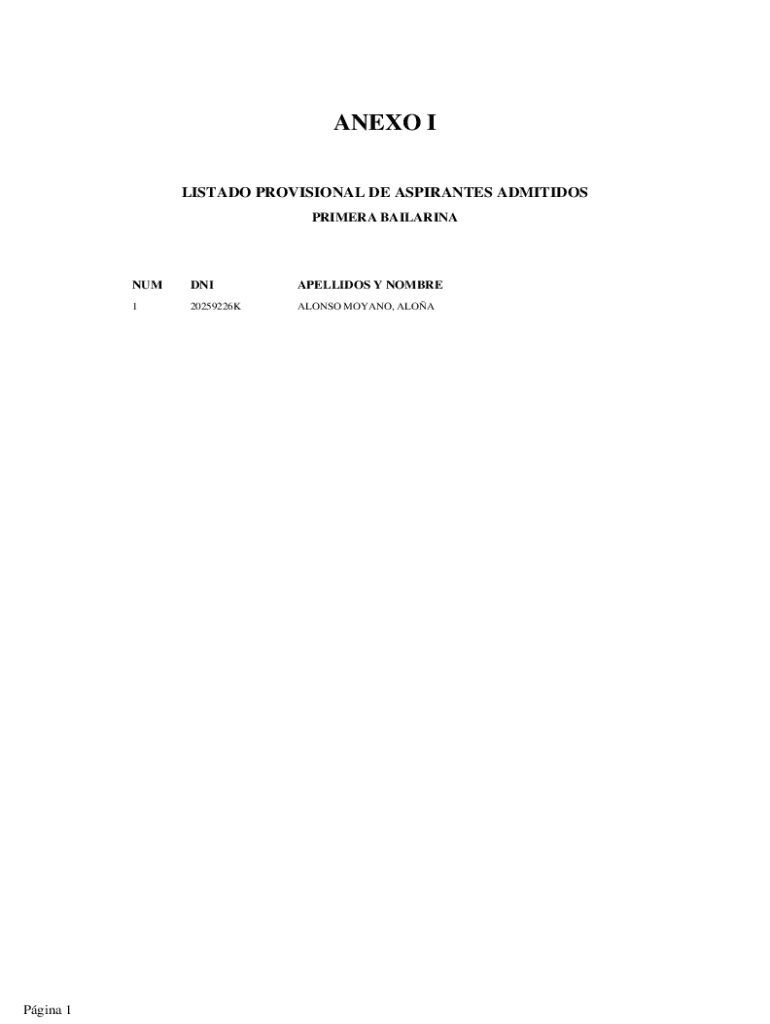 ANEXO I

LISTADO PROVISIONAL DE ASPIRANTES ADMITIDOS

PRIMERA BAILARINA

| NUM | DNI | APELLIDOS Y NOMBRE |
|---|---|---|
| 1 | 20259226K | ALONSO MOYANO, ALOÑA |

Página 1